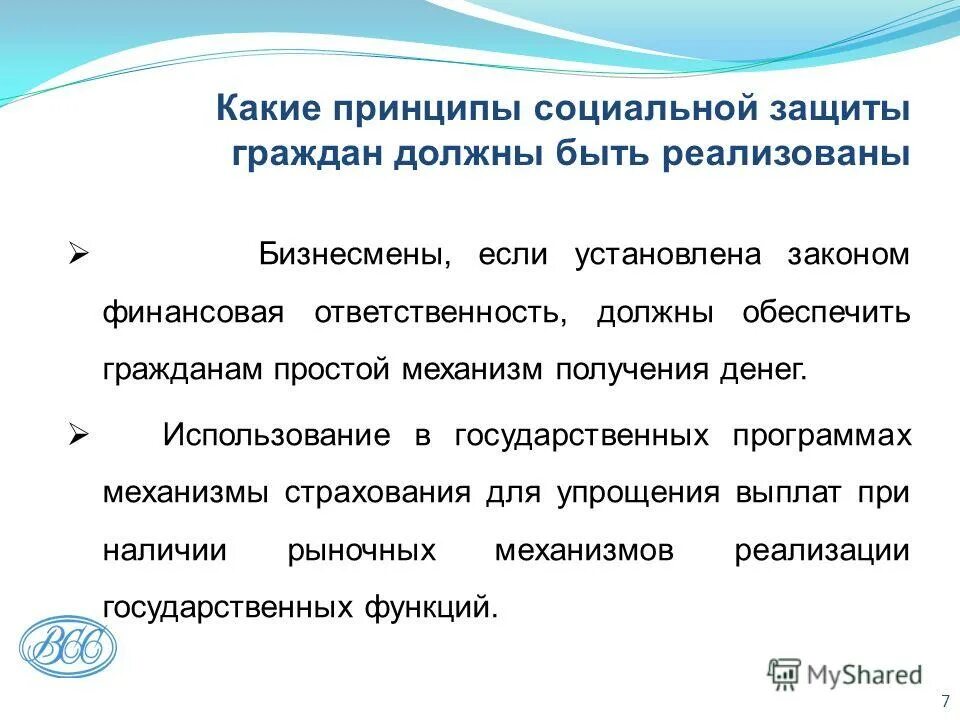 Какие принципы социальной защиты граждан должны быть реализованы

➢ Бизнесмены, если установлена законом финансовая ответственность, должны обеспечить гражданам простой механизм получения денег.

➢ Использование в государственных программах механизмы страхования для упрощения выплат при наличии рыночных механизмов реализации государственных функций.

ВСС

MyShared

7